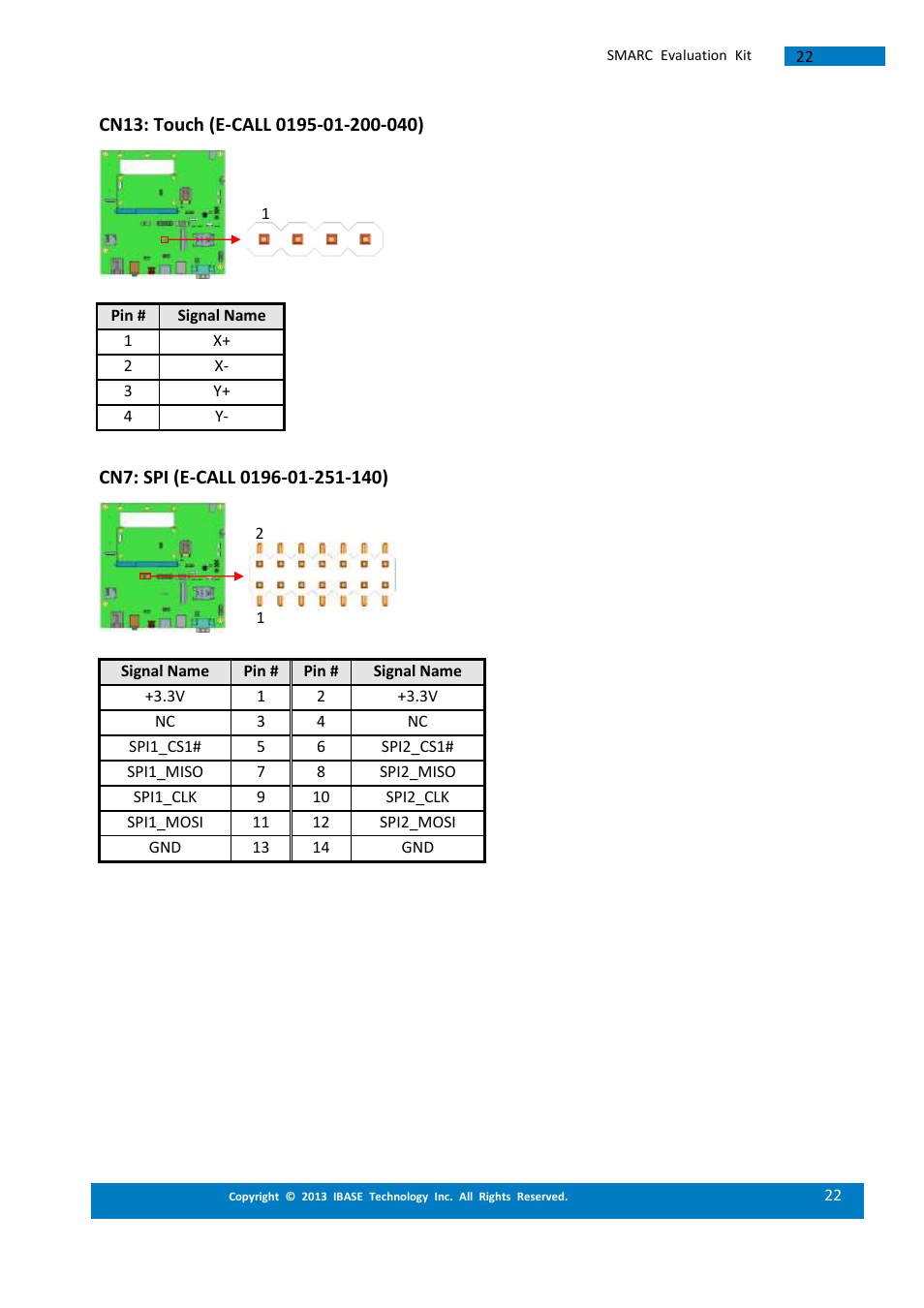 SMARC Evaluation Kit 22

CN13: Touch (E-CALL 0195-01-200-040)

1

| Pin # | Signal Name |
|---|---|
| 1 | X+ |
| 2 | X- |
| 3 | Y+ |
| 4 | Y- |

CN7: SPI (E-CALL 0196-01-251-140)

2

1

| Signal Name | Pin # | Pin # | Signal Name |
|---|---|---|---|
| +3.3V | 1 | 2 | +3.3V |
| NC | 3 | 4 | NC |
| SPI1_CS1# | 5 | 6 | SPI2_CS1# |
| SPI1_MISO | 7 | 8 | SPI2_MISO |
| SPI1_CLK | 9 | 10 | SPI2_CLK |
| SPI1_MOSI | 11 | 12 | SPI2_MOSI |
| GND | 13 | 14 | GND |

Copyright © 2013 IBASE Technology Inc. All Rights Reserved.

22